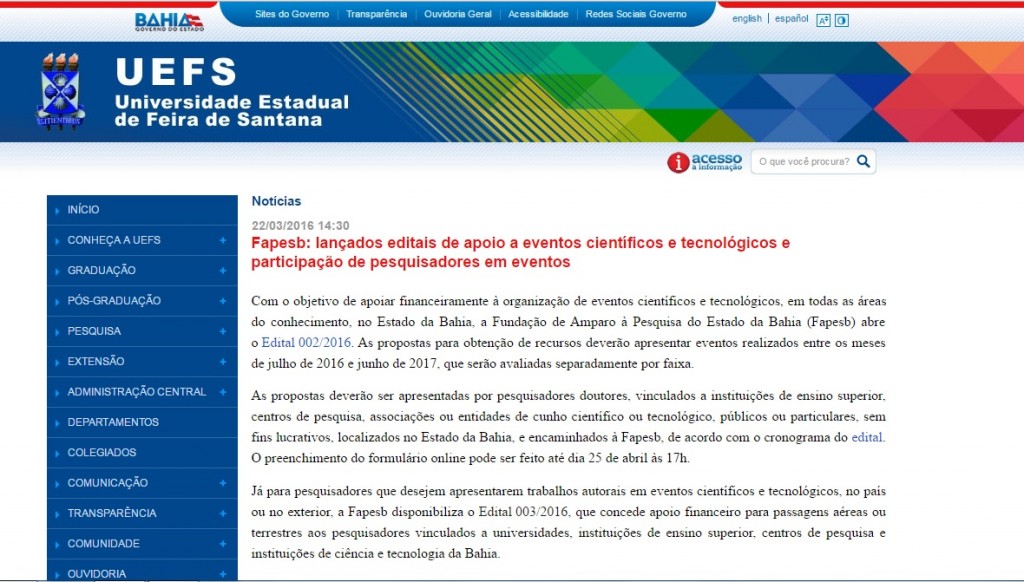 BAHIA
GOVERNO DO ESTADO

Sites do Governo | Transparência | Ouvidoria Geral | Acessibilidade | Redes Sociais Governo

english | español

UEFS
Universidade Estadual de Feira de Santana

acesso à informação

O que você procura?

INÍCIO
CONHEÇA A UEFS
GRADUAÇÃO
PÓS-GRADUAÇÃO
PESQUISA
EXTENSÃO
ADMINISTRAÇÃO CENTRAL
DEPARTAMENTOS
COLEGIADOS
COMUNICAÇÃO
TRANSPARÊNCIA
COMUNIDADE
OUVIDORIA

Notícias

22/03/2016 14:30

Fapesb: lançados editais de apoio a eventos científicos e tecnológicos e participação de pesquisadores em eventos

Com o objetivo de apoiar financeiramente à organização de eventos científicos e tecnológicos, em todas as áreas do conhecimento, no Estado da Bahia, a Fundação de Amparo à Pesquisa do Estado da Bahia (Fapesb) abre o Edital 002/2016. As propostas para obtenção de recursos deverão apresentar eventos realizados entre os meses de julho de 2016 e junho de 2017, que serão avaliadas separadamente por faixa.

As propostas deverão ser apresentadas por pesquisadores doutores, vinculados a instituições de ensino superior, centros de pesquisa, associações ou entidades de cunho científico ou tecnológico, públicos ou particulares, sem fins lucrativos, localizados no Estado da Bahia, e encaminhados à Fapesb, de acordo com o cronograma do edital. O preenchimento do formulário online pode ser feito até dia 25 de abril às 17h.

Já para pesquisadores que desejem apresentarem trabalhos autorais em eventos científicos e tecnológicos, no país ou no exterior, a Fapesb disponibiliza o Edital 003/2016, que concede apoio financeiro para passagens aéreas ou terrestres aos pesquisadores vinculados a universidades, instituições de ensino superior, centros de pesquisa e instituições de ciência e tecnologia da Bahia.